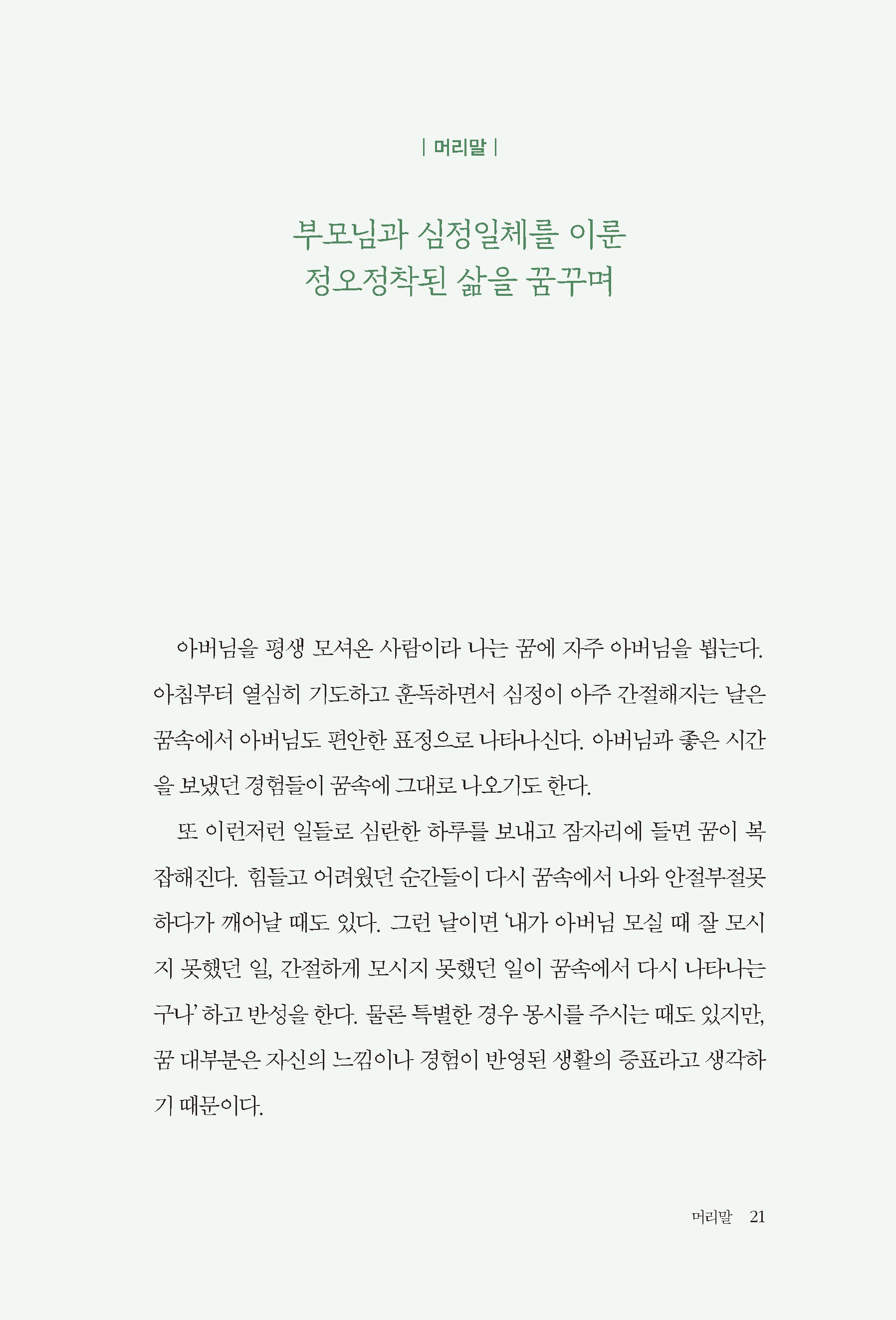 | 머리말 |

부모님과 심정일체를 이룬
정오정착된 삶을 꿈꾸며

아버님을 평생 모셔온 사람이라 나는 꿈에 자주 아버님을 뵙는다. 아침부터 열심히 기도하고 훈독하면서 심정이 아주 간절해지는 날은 꿈속에서 아버님도 편안한 표정으로 나타나신다. 아버님과 좋은 시간을 보냈던 경험들이 꿈속에 그대로 나오기도 한다.

또 이런저런 일들로 심란한 하루를 보내고 잠자리에 들면 꿈이 복잡해진다. 힘들고 어려웠던 순간들이 다시 꿈속에서 나와 안절부절못하다가 깨어날 때도 있다. 그런 날이면 '내가 아버님 모실 때 잘 모시지 못했던 일, 간절하게 모시지 못했던 일이 꿈속에서 다시 나타나는구나' 하고 반성을 한다. 물론 특별한 경우 몽시를 주시는 때도 있지만, 꿈 대부분은 자신의 느낌이나 경험이 반영된 생활의 증표라고 생각하기 때문이다.

머리말 21